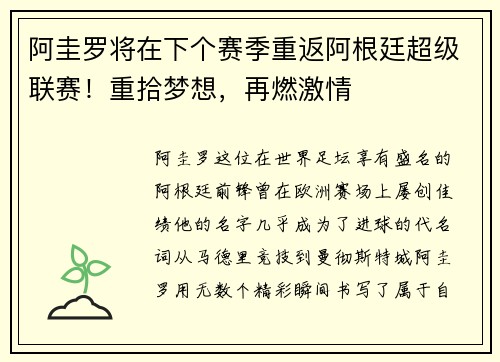 阿圭罗将在下个赛季重返阿根廷超级联赛！重拾梦想，再燃激情

阿圭罗这位在世界足坛享有盛名的阿根廷前锋曾在欧洲赛场上屡创佳绩他的名字几乎成为了进球的代名词从马德里竞技到曼彻斯特城阿圭罗用无数个精彩瞬间书写了属于自